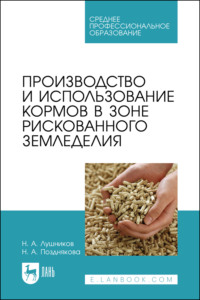 СРЕДНЕЕ ПРОФЕССИОНАЛЬНОЕ ОБРАЗОВАНИЕ

ПРОИЗВОДСТВО И ИСПОЛЬЗОВАНИЕ КОРМОВ В ЗОНЕ РИСКОВАННОГО ЗЕМЛЕДЕЛИЯ

Н. А. Лушников
Н. А. Позднякова

ЛАНЬ

E.LANBOOK.COM